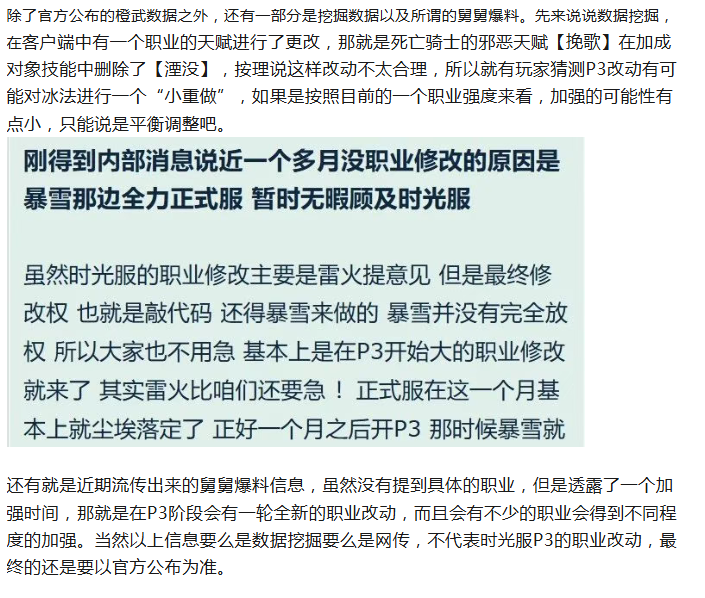 除了官方公布的橙武数据之外，还有一部分是挖掘数据以及所谓的舅舅爆料。先来说说数据挖掘，在客户端中有一个职业的天赋进行了更改，那就是死亡骑士的邪恶天赋【挽歌】在加成对象技能中删除了【湮没】，按理说这样改动不太合理，所以就有玩家猜测P3改动有可能对冰法进行一个“小重做”，如果是按照目前的一个职业强度来看，加强的可能性有点小，只能说是平衡调整吧。

刚得到内部消息说近一个多月没职业修改的原因是暴雪那边全力正式服 暂时无暇顾及时光服

虽然时光服的职业修改主要是雷火提意见 但是最终修改权 也就是敲代码 还得暴雪来做的 暴雪并没有完全放权 所以大家也不用急 基本上是在P3开始大的职业修改就来了 其实雷火比咱们还要急！ 正式服在这一个月基本上就尘埃落定了 正好一个月之后开P3 那时候暴雪就

还有就是近期流传出来的舅舅爆料信息，虽然没有提到具体的职业，但是透露了一个加强时间，那就是在P3阶段会有一轮全新的职业改动，而且会有不少的职业会得到不同程度的加强。当然以上信息要么是数据挖掘要么是网传，不代表时光服P3的职业改动，最终的还是要以官方公布为准。